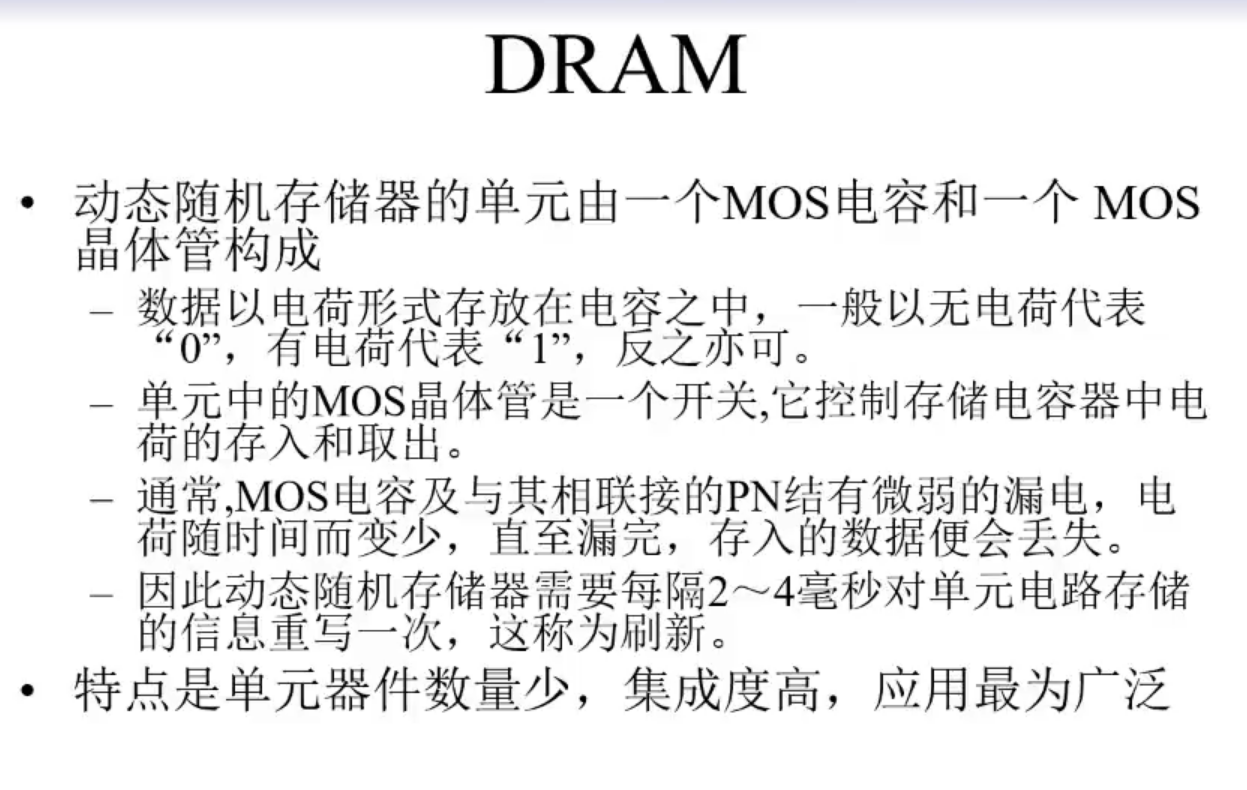 DRAM

• 动态随机存储器的单元由一个MOS电容和一个MOS晶体管构成
- 数据以电荷形式存放在电容之中，一般以无电荷代表“0”，有电荷代表“1”，反之亦可。
- 单元中的MOS晶体管是一个开关,它控制存储电容器中电荷的存入和取出。
- 通常,MOS电容及与其相联接的PN结有微弱的漏电，电荷随时间而变少，直至漏完，存入的数据便会丢失。
- 因此动态随机存储器需要每隔2～4毫秒对单元电路存储的信息重写一次，这称为刷新。
• 特点是单元器件数量少，集成度高，应用最为广泛